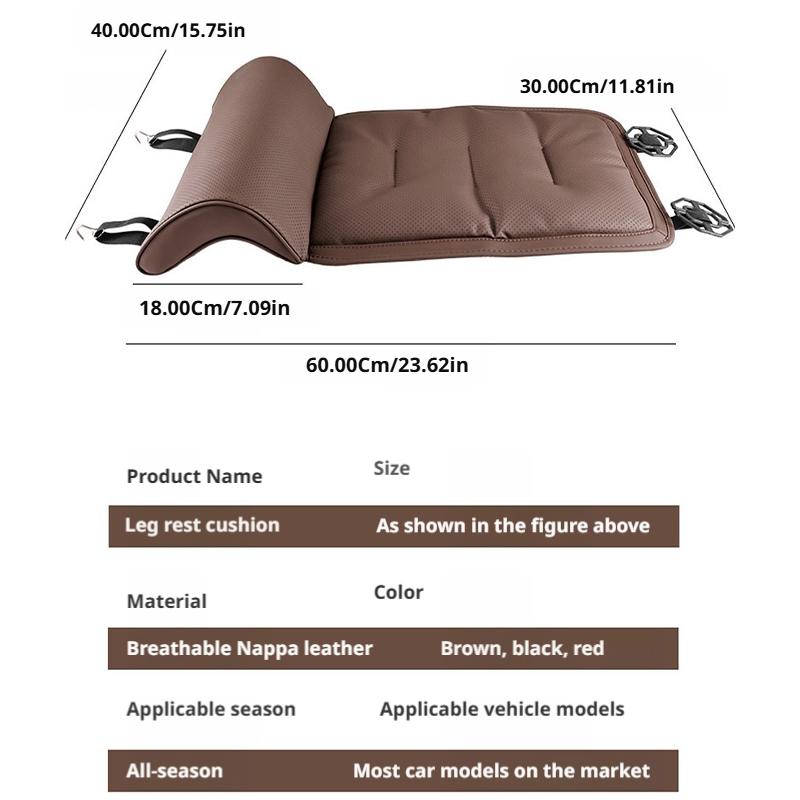 40.00Cm/15.75in

30.00Cm/11.81in

18.00Cm/7.09in

60.00Cm/23.62in

| Product Name | Size |
|---|---|
| Leg rest cushion | As shown in the figure above |
| Material | Color |
| Breathable Nappa leather | Brown, black, red |
| Applicable season | Applicable vehicle models |
| All-season | Most car models on the market |